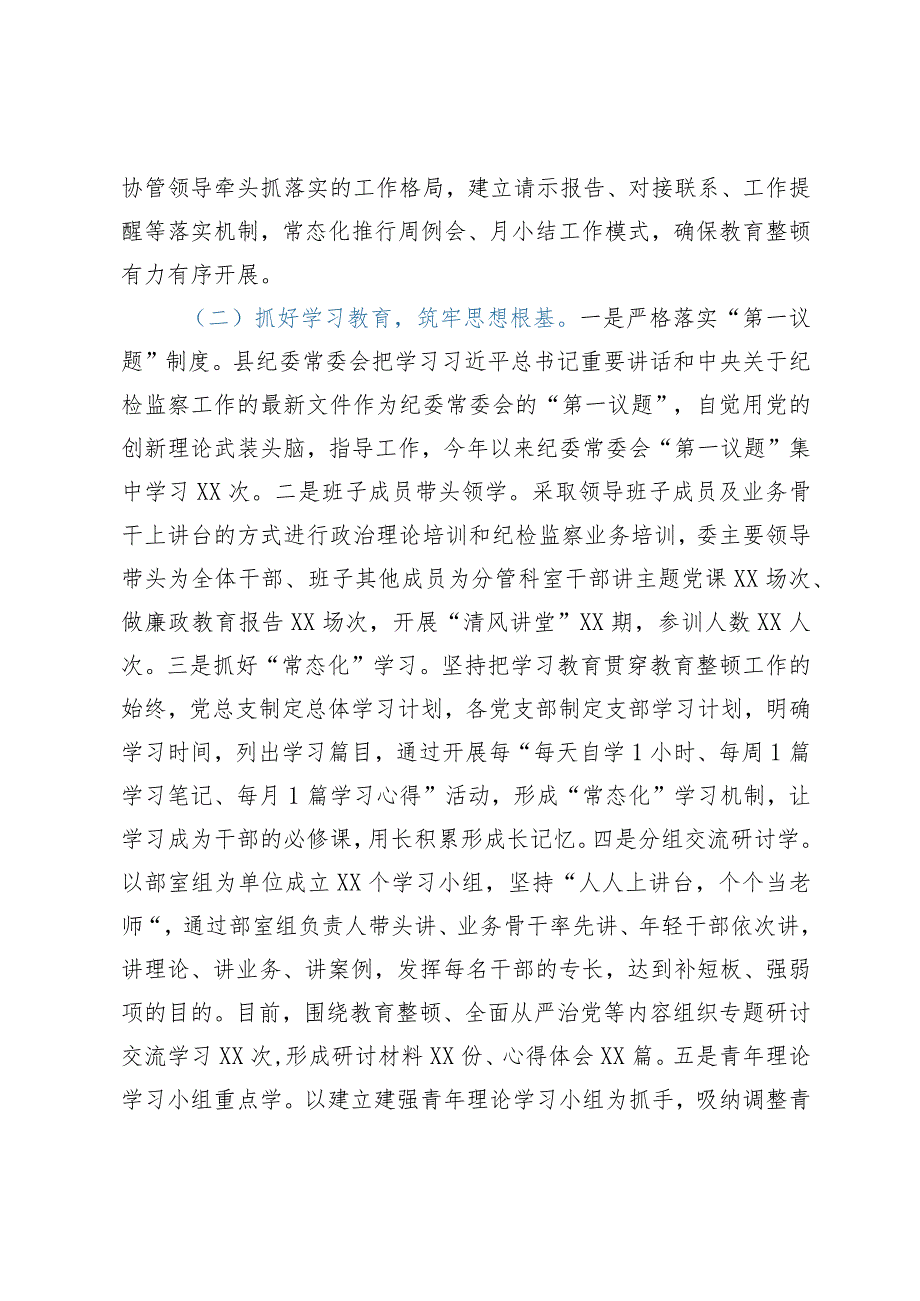 协管领导牵头抓落实的工作格局，建立请示报告、对接联系、工作提醒等落实机制，常态化推行周例会、月小结工作模式，确保教育整顿有力有序开展。

（二）抓好学习教育，筑牢思想根基。一是严格落实“第一议题”制度。县纪委常委会把学习习近平总书记重要讲话和中央关于纪检监察工作的最新文件作为纪委常委会的“第一议题”，自觉用党的创新理论武装头脑，指导工作，今年以来纪委常委会“第一议题”集中学习XX次。二是班子成员带头领学。采取领导班子成员及业务骨干上讲台的方式进行政治理论培训和纪检监察业务培训，委主要领导带头为全体干部、班子其他成员为分管科室干部讲主题党课XX场次、做廉政教育报告XX场次，开展“清风讲堂”XX期，参训人数XX人次。三是抓好“常态化”学习。坚持把学习教育贯穿教育整顿工作的始终，党总支制定总体学习计划，各党支部制定支部学习计划，明确学习时间，列出学习篇目，通过开展每“每天自学1小时、每周1篇学习笔记、每月1篇学习心得”活动，形成“常态化”学习机制，让学习成为干部的必修课，用长积累形成长记忆。四是分组交流研讨学。以部室组为单位成立XX个学习小组，坚持“人人上讲台，个个当老师“，通过部室组负责人带头讲、业务骨干率先讲、年轻干部依次讲，讲理论、讲业务、讲案例，发挥每名干部的专长，达到补短板、强弱项的目的。目前，围绕教育整顿、全面从严治党等内容组织专题研讨交流学习XX次，形成研讨材料XX份、心得体会XX篇。五是青年理论学习小组重点学。以建立建强青年理论学习小组为抓手，吸纳调整青